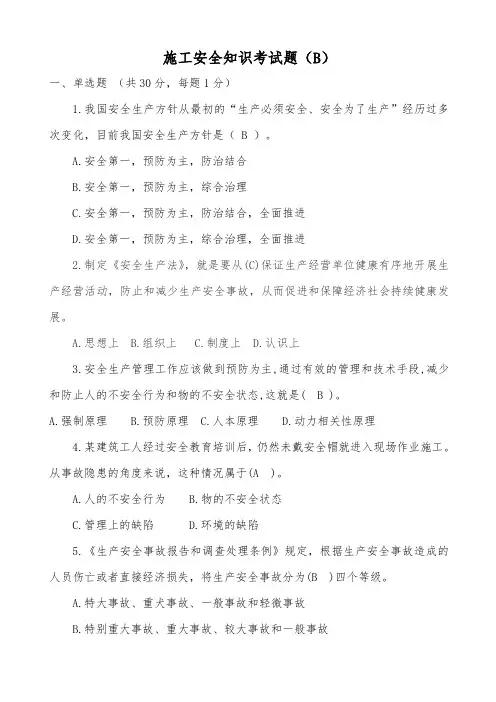 施工安全知识考试题（B）

一、单选题 （共30分，每题1分）

1.我国安全生产方针从最初的“生产必须安全、安全为了生产”经历过多次变化，目前我国安全生产方针是（ B ）。

A.安全第一，预防为主，防治结合

B.安全第一，预防为主，综合治理

C.安全第一，预防为主，防治结合，全面推进

D.安全第一，预防为主，综合治理，全面推进

2.制定《安全生产法》，就是要从(C)保证生产经营单位健康有序地开展生产经营活动，防止和减少生产安全事故，从而促进和保障经济社会持续健康发展。

A.思想上 B.组织上 C.制度上 D.认识上

3.安全生产管理工作应该做到预防为主，通过有效的管理和技术手段，减少和防止人的不安全行为和物的不安全状态，这就是( B )。

A.强制原理 B.预防原理 C.人本原理 D.动力相关性原理

4.某建筑工人经过安全教育培训后，仍然未戴安全帽就进入现场作业施工。从事故隐患的角度来说，这种情况属于(A )。

A.人的不安全行为 B.物的不安全状态

C.管理上的缺陷 D.环境的缺陷

5.《生产安全事故报告和调查处理条例》规定，根据生产安全事故造成的人员伤亡或者直接经济损失，将生产安全事故分为(B )四个等级。

A.特大事故、重大事故、一般事故和轻微事故

B.特别重大事故、重大事故、较大事故和一般事故